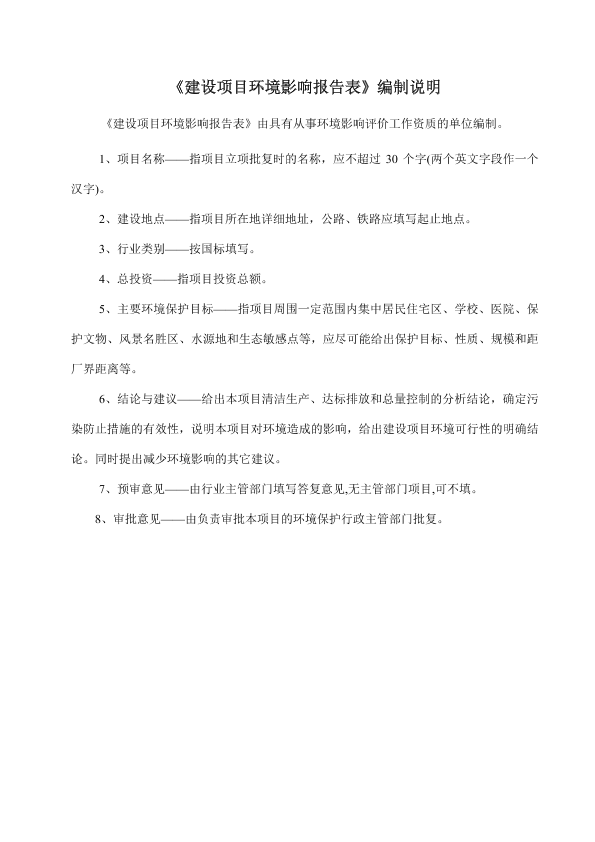 《建设项目环境影响报告表》编制说明

《建设项目环境影响报告表》由具有从事环境影响评价工作资质的单位编制。

1、项目名称——指项目立项批复时的名称，应不超过 30 个字(两个英文字段作一个汉字)。

2、建设地点——指项目所在地详细地址，公路、铁路应填写起止地点。

3、行业类别——按国标填写。

4、总投资——指项目投资总额。

5、主要环境保护目标——指项目周围一定范围内集中居民住宅区、学校、医院、保护文物、风景名胜区、水源地和生态敏感点等，应尽可能给出保护目标、性质、规模和距厂界距离等。

6、结论与建议——给出本项目清洁生产、达标排放和总量控制的分析结论，确定污染防止措施的有效性，说明本项目对环境造成的影响，给出建设项目环境可行性的明确结论。同时提出减少环境影响的其它建议。

7、预审意见——由行业主管部门填写答复意见,无主管部门项目,可不填。

8、审批意见——由负责审批本项目的环境保护行政主管部门批复。